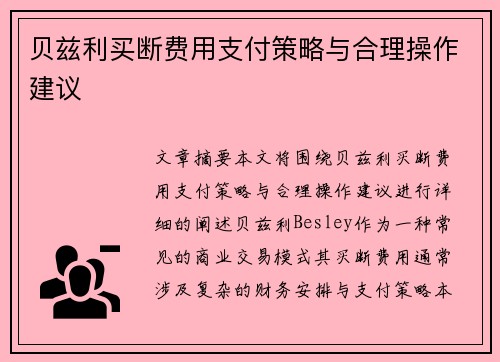 贝兹利买断费用支付策略与合理操作建议

文章摘要本文将围绕贝兹利买断费用支付策略与合理操作建议进行详细的阐述贝兹利Besley作为一种常见的商业交易模式其买断费用通常涉及复杂的财务安排与支付策略本